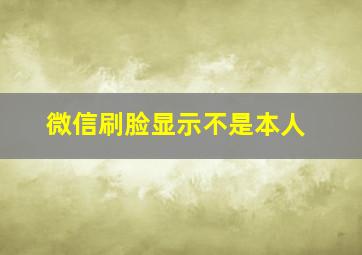 微信刷脸显示不是本人